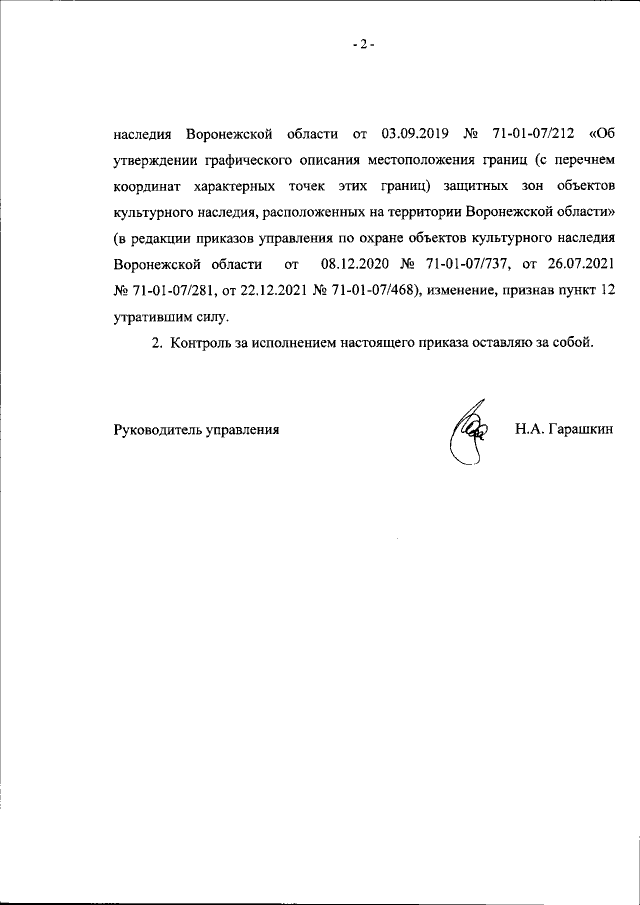 - 2 -

наследия Воронежской области от 03.09.2019 № 71-01-07/212 «Об утверждении графического описания местоположения границ (с перечнем координат характерных точек этих границ) защитных зон объектов культурного наследия, расположенных на территории Воронежской области» (в редакции приказов управления по охране объектов культурного наследия Воронежской области от 08.12.2020 № 71-01-07/737, от 26.07.2021 № 71-01-07/281, от 22.12.2021 № 71-01-07/468), изменение, признав пункт 12 утратившим силу.

2. Контроль за исполнением настоящего приказа оставляю за собой.

Руководитель управления

Н.А. Гарашкин